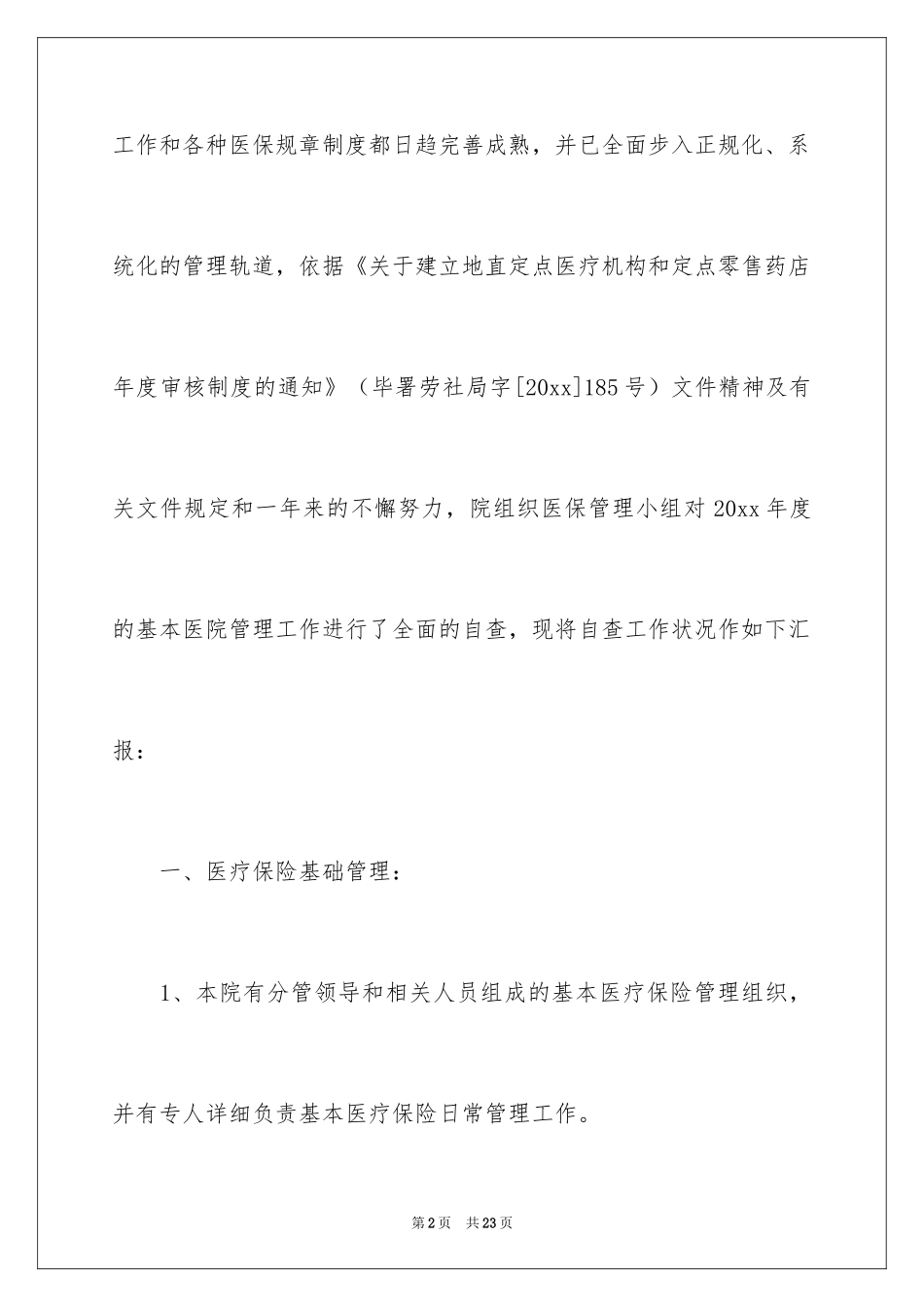 工作和各种医保规章制度都日趋完善成熟，并已全面步入正规化、系统化的管理轨道，依据《关于建立地直定点医疗机构和定点零售药店年度审核制度的通知》（毕署劳社局字[20xx]185号）文件精神及有关文件规定和一年来的不懈努力，院组织医保管理小组对20xx年度的基本医院管理工作进行了全面的自查，现将自查工作状况作如下汇报：

一、医疗保险基础管理：

1、本院有分管领导和相关人员组成的基本医疗保险管理组织，并有专人详细负责基本医疗保险日常管理工作。

第2页 共23页